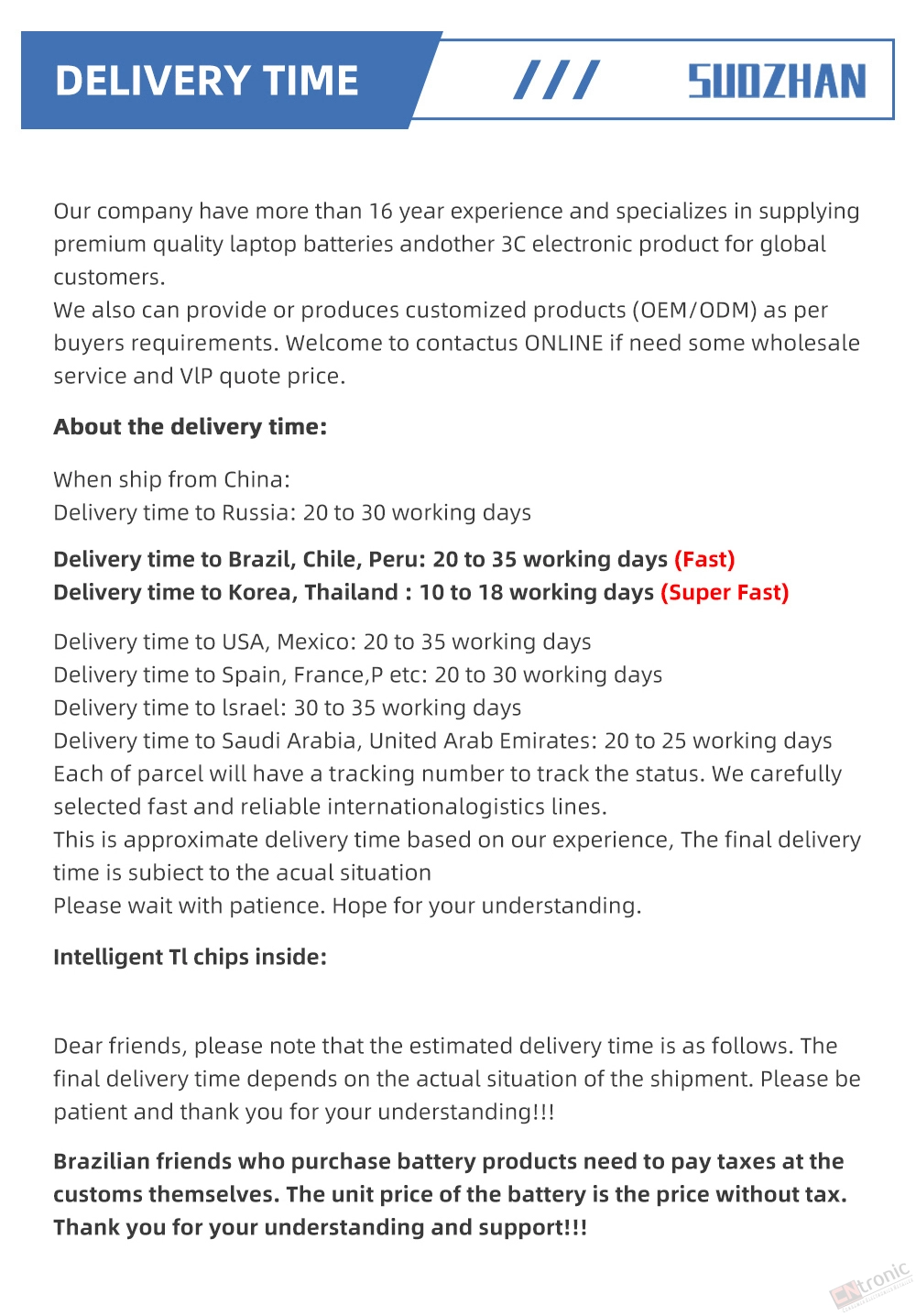 DELIVERY TIME

///

SUOZHAN

Our company have more than 16 year experience and specializes in supplying premium quality laptop batteries andother 3C electronic product for global customers.
We also can provide or produces customized products (OEM/ODM) as per buyers requirements. Welcome to contactus ONLINE if need some wholesale service and VlP quote price.

About the delivery time:

When ship from China:
Delivery time to Russia: 20 to 30 working days

Delivery time to Brazil, Chile, Peru: 20 to 35 working days (Fast)
Delivery time to Korea, Thailand : 10 to 18 working days (Super Fast)

Delivery time to USA, Mexico: 20 to 35 working days
Delivery time to Spain, France,P etc: 20 to 30 working days
Delivery time to lsrael: 30 to 35 working days
Delivery time to Saudi Arabia, United Arab Emirates: 20 to 25 working days
Each of parcel will have a tracking number to track the status. We carefully selected fast and reliable internationalogistics lines.
This is approximate delivery time based on our experience, The final delivery time is subiect to the acual situation
Please wait with patience. Hope for your understanding.

Intelligent Tl chips inside:

Dear friends, please note that the estimated delivery time is as follows. The final delivery time depends on the actual situation of the shipment. Please be patient and thank you for your understanding!!!

Brazilian friends who purchase battery products need to pay taxes at the customs themselves. The unit price of the battery is the price without tax. Thank you for your understanding and support!!!

CNtronic